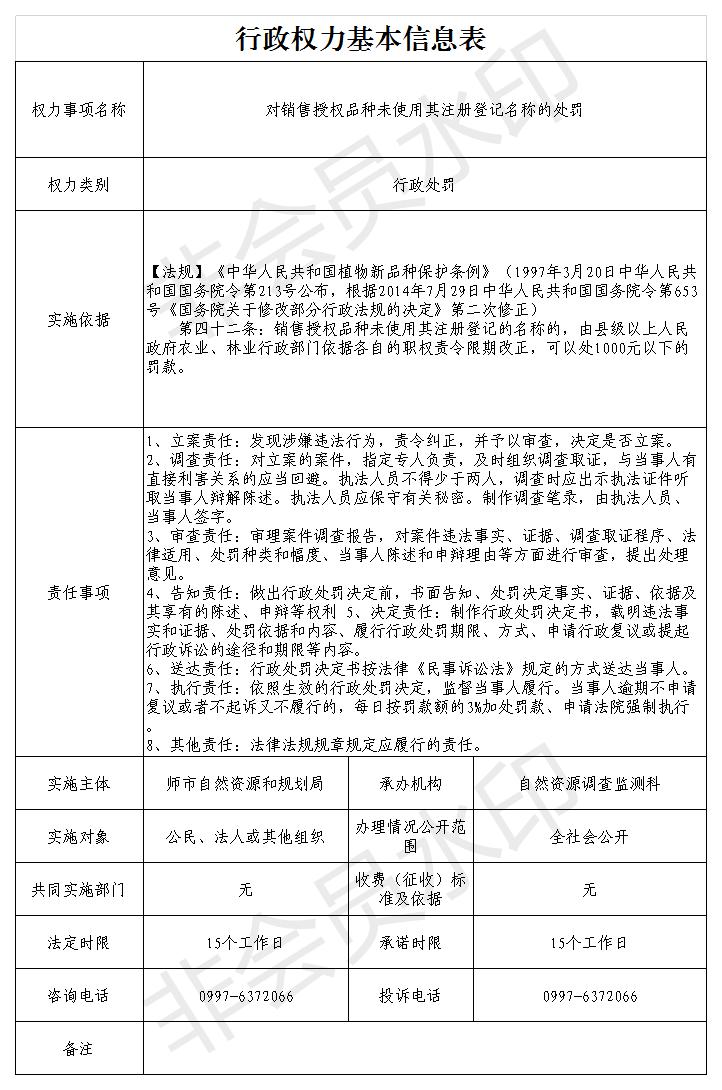 行政权力基本信息表

| 权力事项名称 | 对销售授权品种未使用其注册登记名称的处罚 | | |
|---|---|---|---|
| 权力类别 | 行政处罚 | | |
| 实施依据 | 【法规】《中华人民共和国植物新品种保护条例》（1997年3月20日中华人民共和国国务院令第213号公布，根据2014年7月29日中华人民共和国国务院令第653号《国务院关于修改部分行政法规的决定》第二次修正） 第四十二条：销售授权品种未使用其注册登记的名称的，由县级以上人民政府农业、林业行政部门依据各自的职权责令限期改正，可以处1000元以下的罚款。 | | |
| 责任事项 | 1、立案责任：发现涉嫌违法行为，责令纠正，并予以审查，决定是否立案。 2、调查责任：对立案的案件，指定专人负责，及时组织调查取证，与当事人有直接利害关系的应当回避。执法人员不得少于两人，调查时应出示执法证件听取当事人辩解陈述。执法人员应保守有关秘密。制作调查笔录，由执法人员、当事人签字。 3、审查责任：审理案件调查报告，对案件违法事实、证据、调查取证程序、法律适用、处罚种类和幅度、当事人陈述和申辩理由等方面进行审查，提出处理意见。 4、告知责任：做出行政处罚决定前，书面告知、处罚决定事实、证据、依据及其享有的陈述、申辩等权利 5、决定责任：制作行政处罚决定书，载明违法事实和证据、处罚依据和内容、履行行政处罚期限、方式、申请行政复议或提起行政诉讼的途径和期限等内容。 6、送达责任：行政处罚决定书按法律《民事诉讼法》规定的方式送达当事人。 7、执行责任：依照生效的行政处罚决定，监督当事人履行。当事人逾期不申请复议或者不起诉又不履行的，每日按罚款额的3%加处罚款、申请法院强制执行。 8、其他责任：法律法规规章规定应履行的责任。 | | |
| 实施主体 | 师市自然资源和规划局 | 承办机构 | 自然资源调查监测科 |
| 实施对象 | 公民、法人或其他组织 | 办理情况公开范围 | 全社会公开 |
| 共同实施部门 | 无 | 收费（征收）标准及依据 | 无 |
| 法定时限 | 15个工作日 | 承诺时限 | 15个工作日 |
| 咨询电话 | 0997-6372066 | 投诉电话 | 0997-6372066 |
| 备注 | | | |

非会员水印
非会员水印